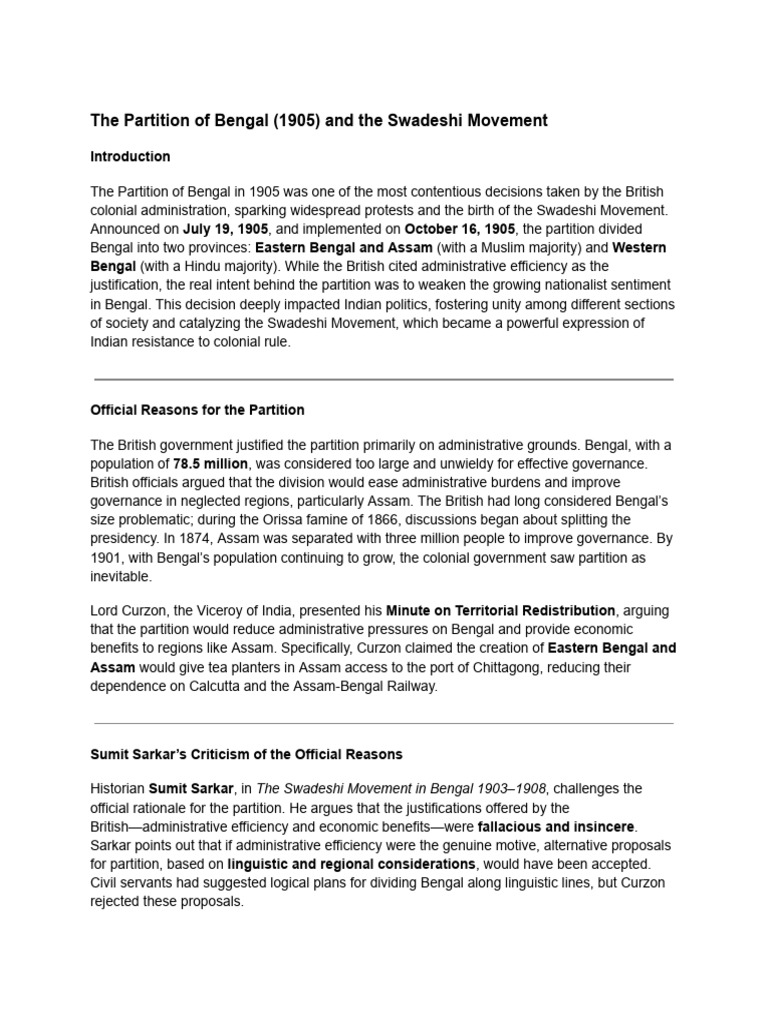 The Partition of Bengal (1905) and the Swadeshi Movement

Introduction

The Partition of Bengal in 1905 was one of the most contentious decisions taken by the British colonial administration, sparking widespread protests and the birth of the Swadeshi Movement. Announced on July 19, 1905, and implemented on October 16, 1905, the partition divided Bengal into two provinces: Eastern Bengal and Assam (with a Muslim majority) and Western Bengal (with a Hindu majority). While the British cited administrative efficiency as the justification, the real intent behind the partition was to weaken the growing nationalist sentiment in Bengal. This decision deeply impacted Indian politics, fostering unity among different sections of society and catalyzing the Swadeshi Movement, which became a powerful expression of Indian resistance to colonial rule.

Official Reasons for the Partition

The British government justified the partition primarily on administrative grounds. Bengal, with a population of 78.5 million, was considered too large and unwieldy for effective governance. British officials argued that the division would ease administrative burdens and improve governance in neglected regions, particularly Assam. The British had long considered Bengal's size problematic; during the Orissa famine of 1866, discussions began about splitting the presidency. In 1874, Assam was separated with three million people to improve governance. By 1901, with Bengal's population continuing to grow, the colonial government saw partition as inevitable.

Lord Curzon, the Viceroy of India, presented his Minute on Territorial Redistribution, arguing that the partition would reduce administrative pressures on Bengal and provide economic benefits to regions like Assam. Specifically, Curzon claimed the creation of Eastern Bengal and Assam would give tea planters in Assam access to the port of Chittagong, reducing their dependence on Calcutta and the Assam-Bengal Railway.

Sumit Sarkar's Criticism of the Official Reasons

Historian Sumit Sarkar, in The Swadeshi Movement in Bengal 1903–1908, challenges the official rationale for the partition. He argues that the justifications offered by the British—administrative efficiency and economic benefits—were fallacious and insincere. Sarkar points out that if administrative efficiency were the genuine motive, alternative proposals for partition, based on linguistic and regional considerations, would have been accepted. Civil servants had suggested logical plans for dividing Bengal along linguistic lines, but Curzon rejected these proposals.